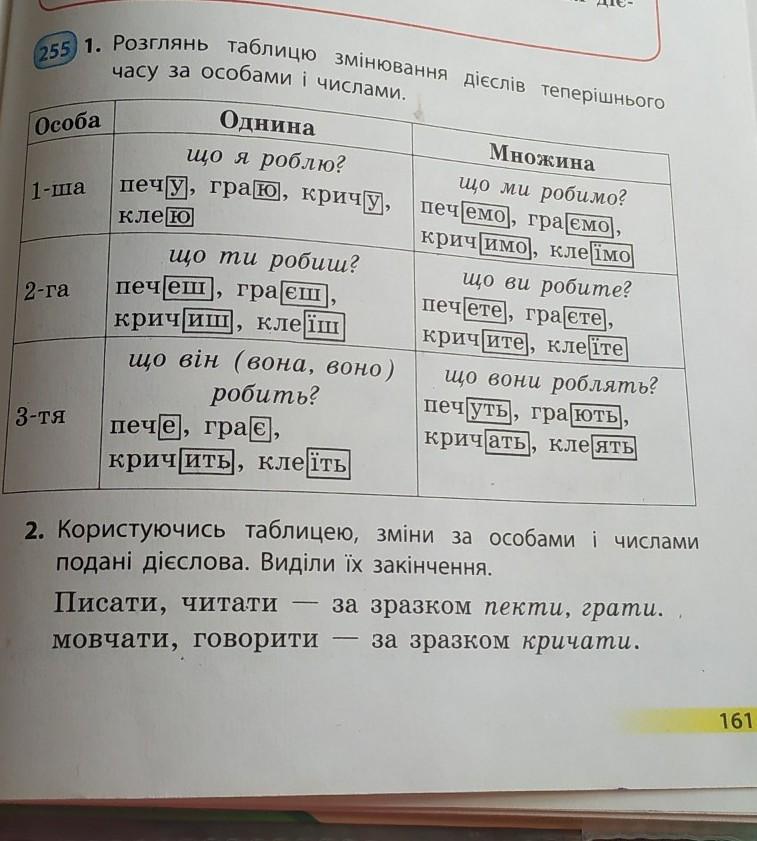 255 1. Розглянь таблицю змінювання дієслів теперішнього часу за особами і числами.

| Особа | Однина | Множина |
|---|---|---|
| 1-ша | що я роблю? печу, граю, кричу, клею | що ми робимо? печемо, граємо, кричимо, клеїмо |
| 2-га | що ти робиш? печеш, граєш, кричиш, клеїш | що ви робите? печете, граєте, кричите, клеїте |
| 3-тя | що він (вона, воно) робить? пече, грає, кричить, клеїть | що вони роблять? печуть, грають, кричать, клеять |

2. Користуючись таблицею, зміни за особами і числами подані дієслова. Виділи їх закінчення.

Писати, читати — за зразком пекти, грати. мовчати, говорити — за зразком кричати.

161